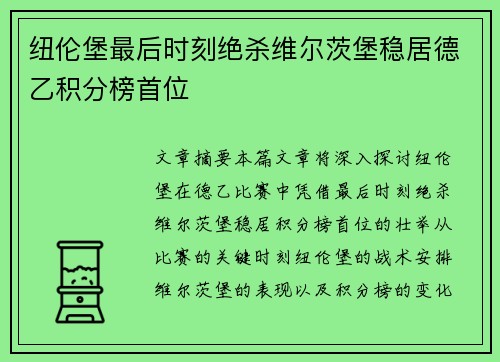 纽伦堡最后时刻绝杀维尔茨堡稳居德乙积分榜首位

文章摘要本篇文章将深入探讨纽伦堡在德乙比赛中凭借最后时刻绝杀维尔茨堡稳居积分榜首位的壮举从比赛的关键时刻纽伦堡的战术安排维尔茨堡的表现以及积分榜的变化